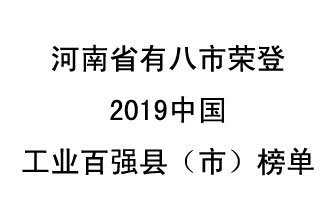 河南省有八市荣登

2019中国

工业百强县（市）榜单